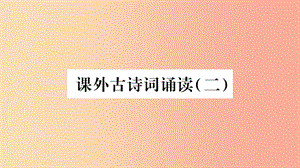 课外古诗词诵读(二)